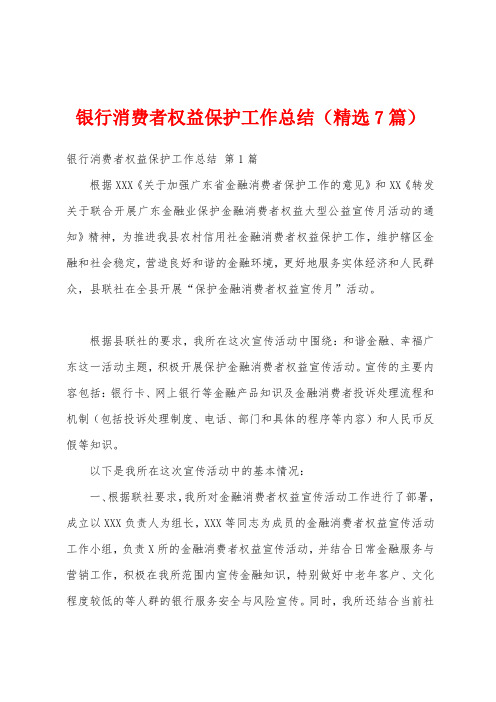 银行消费者权益保护工作总结（精选7篇）

银行消费者权益保护工作总结 第1篇

根据XXX《关于加强广东省金融消费者保护工作的意见》和XX《转发关于联合开展广东金融业保护金融消费者权益大型公益宣传月活动的通知》精神，为推进我县农村信用社金融消费者权益保护工作，维护辖区金融和社会稳定，营造良好和谐的金融环境，更好地服务实体经济和人民群众，县联社在全县开展“保护金融消费者权益宣传月”活动。

根据县联社的要求，我所在这次宣传活动中围绕：和谐金融、幸福广东这一活动主题，积极开展保护金融消费者权益宣传活动。宣传的主要内容包括：银行卡、网上银行等金融产品知识及金融消费者投诉处理流程和机制（包括投诉处理制度、电话、部门和具体的程序等内容）和人民币反假等知识。

以下是我所在这次宣传活动中的基本情况：

一、根据联社要求，我所对金融消费者权益宣传活动工作进行了部署，成立以XXX负责人为组长，XXX等同志为成员的金融消费者权益宣传活动工作小组，负责X所的金融消费者权益宣传活动，并结合日常金融服务与营销工作，积极在我所范围内宣传金融知识，特别做好中老年客户、文化程度较低的等人群的银行服务安全与风险宣传。同时，我所还结合当前社